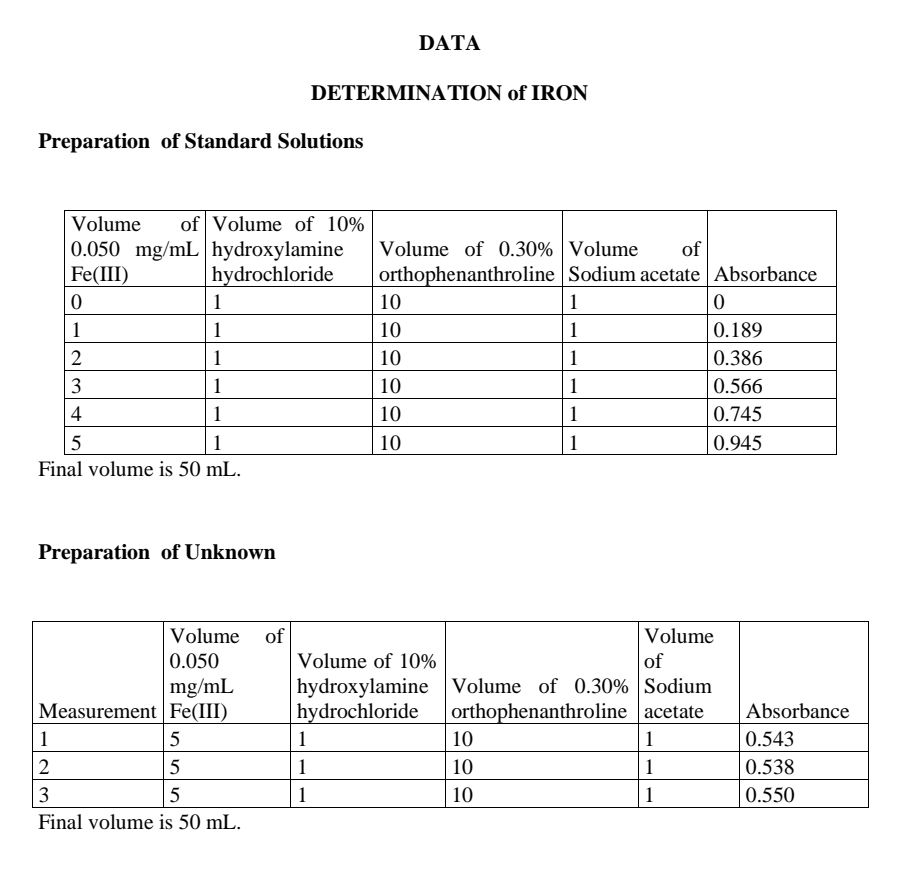 DATA

DETERMINATION of IRON

Preparation of Standard Solutions

| Volume of 0.050 mg/mL Fe(III) | Volume of 10% hydroxylamine hydrochloride | Volume of 0.30% orthophenanthroline | Volume of Sodium acetate | Absorbance |
|---|---|---|---|---|
| 0 | 1 | 10 | 1 | 0 |
| 1 | 1 | 10 | 1 | 0.189 |
| 2 | 1 | 10 | 1 | 0.386 |
| 3 | 1 | 10 | 1 | 0.566 |
| 4 | 1 | 10 | 1 | 0.745 |
| 5 | 1 | 10 | 1 | 0.945 |

Final volume is 50 mL.

Preparation of Unknown

| Measurement | Volume of 0.050 mg/mL Fe(III) | Volume of 10% hydroxylamine hydrochloride | Volume of 0.30% orthophenanthroline | Volume of Sodium acetate | Absorbance |
|---|---|---|---|---|---|
| 1 | 5 | 1 | 10 | 1 | 0.543 |
| 2 | 5 | 1 | 10 | 1 | 0.538 |
| 3 | 5 | 1 | 10 | 1 | 0.550 |

Final volume is 50 mL.